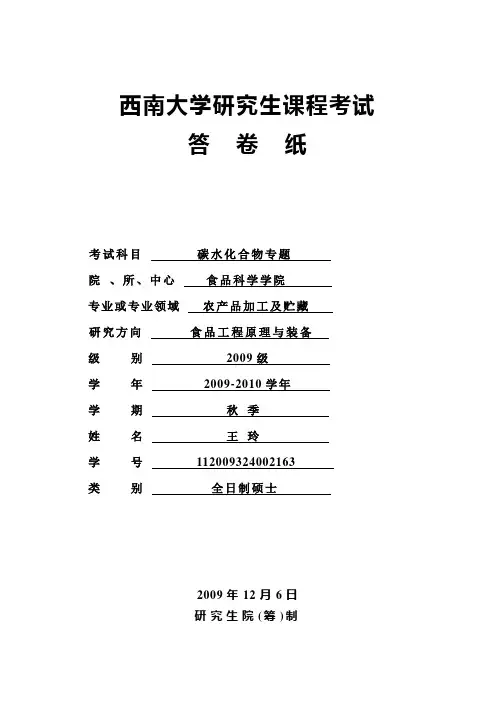 西南大学研究生课程考试
答 卷 纸

考试科目 碳水化合物专题
院 、所、中心 食品科学学院
专业或专业领域 农产品加工及贮藏
研究方向 食品工程原理与装备
级 别 2009 级
学 年 2009-2010 学年
学 期 秋 季
姓 名 王 玲
学 号 112009324002163
类 别 全日制硕士

2009 年 12 月 6 日
研究生院(筹)制